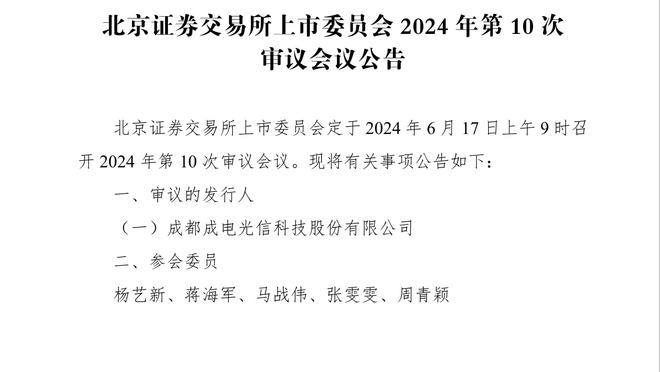 北京证券交易所上市委员会 2024 年第 10 次审议会议公告

北京证券交易所上市委员会定于 2024 年 6 月 17 日上午 9 时召开 2024 年第 10 次审议会议。现将有关事项公告如下：

一、审议的发行人

（一）成都成电光信科技股份有限公司

二、参会委员

杨艺新、蒋海军、马战伟、张雯雯、周青颖